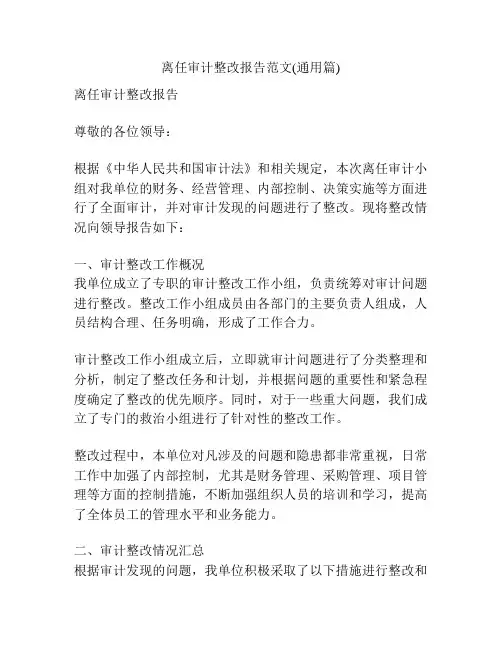 离任审计整改报告范文(通用篇)

离任审计整改报告

尊敬的各位领导：

根据《中华人民共和国审计法》和相关规定，本次离任审计小组对我单位的财务、经营管理、内部控制、决策实施等方面进行了全面审计，并对审计发现的问题进行了整改。现将整改情况向领导报告如下：

一、审计整改工作概况
我单位成立了专职的审计整改工作小组，负责统筹对审计问题进行整改。整改工作小组成员由各部门的主要负责人组成，人员结构合理、任务明确，形成了工作合力。

审计整改工作小组成立后，立即就审计问题进行了分类整理和分析，制定了整改任务和计划，并根据问题的重要性和紧急程度确定了整改的优先顺序。同时，对于一些重大问题，我们成立了专门的救治小组进行了针对性的整改工作。

整改过程中，本单位对凡涉及的问题和隐患都非常重视，日常工作中加强了内部控制，尤其是财务管理、采购管理、项目管理等方面的控制措施，不断加强组织人员的培训和学习，提高了全体员工的管理水平和业务能力。

二、审计整改情况汇总
根据审计发现的问题，我单位积极采取了以下措施进行整改和